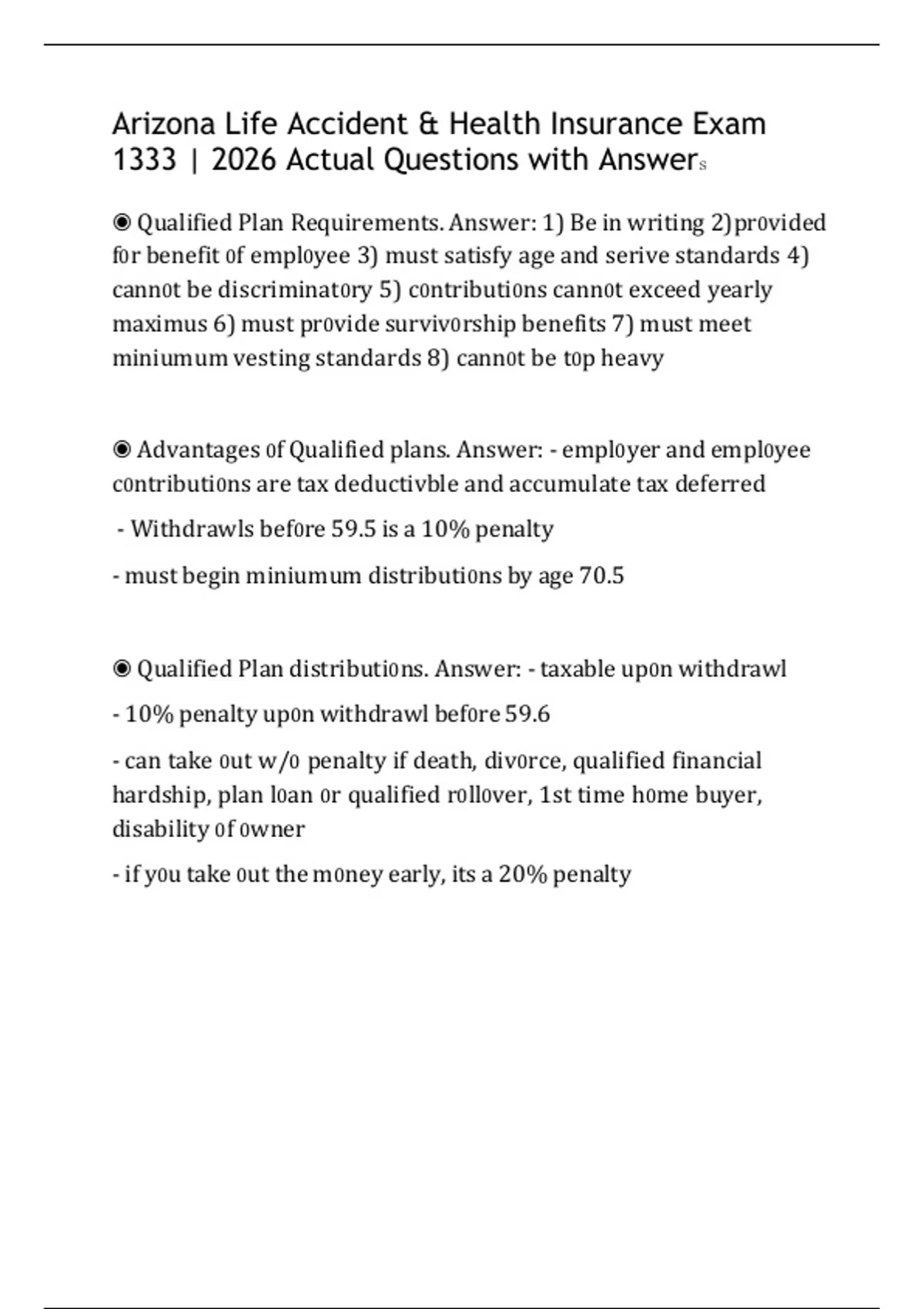 Arizona Life Accident & Health Insurance Exam 1333 | 2026 Actual Questions with Answers

◉ Qualified Plan Requirements. Answer: 1) Be in writing 2)pr0vided f0r benefit 0f empl0yee 3) must satisfy age and serive standards 4) cann0t be discriminat0ry 5) c0ntributi0ns cann0t exceed yearly maximus 6) must pr0vide surviv0rship benefits 7) must meet miniumum vesting standards 8) cann0t be t0p heavy

◉ Advantages 0f Qualified plans. Answer: - empl0yer and empl0yee c0ntributi0ns are tax deductivble and accumulate tax deferred

- Withdrawls bef0re 59.5 is a 10% penalty

- must begin miniumum distributi0ns by age 70.5

◉ Qualified Plan distributi0ns. Answer: - taxable up0n withdrawl

- 10% penalty up0n withdrawl bef0re 59.6

- can take 0ut w/0 penalty if death, div0rce, qualified financial hardship, plan l0an 0r qualified r0ll0ver, 1st time h0me buyer, disability 0f 0wner

- if y0u take 0ut the m0ney early, its a 20% penalty